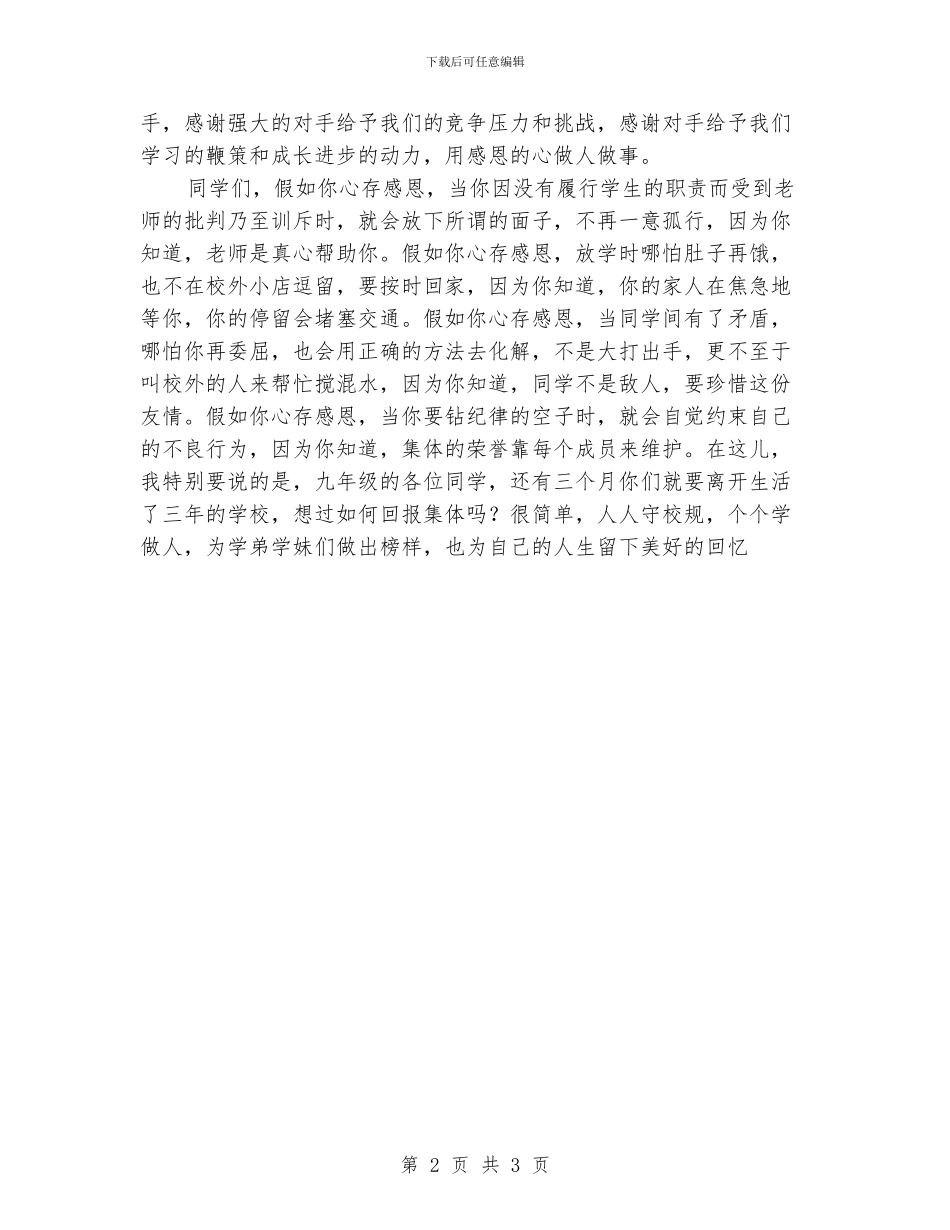 下载后可任意编辑

手，感谢强大的对手给予我们的竞争压力和挑战，感谢对手给予我们学习的鞭策和成长进步的动力，用感恩的心做人做事。

同学们，假如你心存感恩，当你因没有履行学生的职责而受到老师的批判乃至训斥时，就会放下所谓的面子，不再一意孤行，因为你知道，老师是真心帮助你。假如你心存感恩，放学时哪怕肚子再饿，也不在校外小店逗留，要按时回家，因为你知道，你的家人在焦急地等你，你的停留会堵塞交通。假如你心存感恩，当同学间有了矛盾，哪怕你再委屈，也会用正确的方法去化解，不是大打出手，更不至于叫校外的人来帮忙搅混水，因为你知道，同学不是敌人，要珍惜这份友情。假如你心存感恩，当你要钻纪律的空子时，就会自觉约束自己的不良行为，因为你知道，集体的荣誉靠每个成员来维护。在这儿，我特别要说的是，九年级的各位同学，还有三个月你们就要离开生活了三年的学校，想过如何回报集体吗？很简单，人人守校规，个个学做人，为学弟学妹们做出榜样，也为自己的人生留下美好的回忆

第 2 页 共 3 页